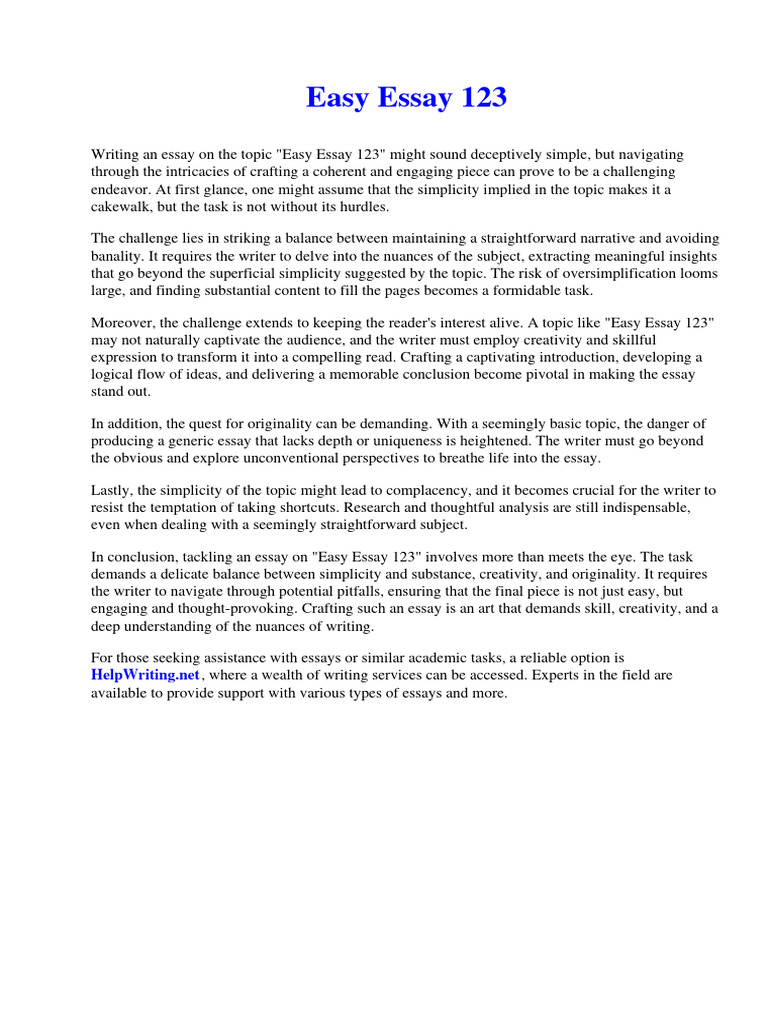 Easy Essay 123

Writing an essay on the topic "Easy Essay 123" might sound deceptively simple, but navigating through the intricacies of crafting a coherent and engaging piece can prove to be a challenging endeavor. At first glance, one might assume that the simplicity implied in the topic makes it a cakewalk, but the task is not without its hurdles.

The challenge lies in striking a balance between maintaining a straightforward narrative and avoiding banality. It requires the writer to delve into the nuances of the subject, extracting meaningful insights that go beyond the superficial simplicity suggested by the topic. The risk of oversimplification looms large, and finding substantial content to fill the pages becomes a formidable task.

Moreover, the challenge extends to keeping the reader's interest alive. A topic like "Easy Essay 123" may not naturally captivate the audience, and the writer must employ creativity and skillful expression to transform it into a compelling read. Crafting a captivating introduction, developing a logical flow of ideas, and delivering a memorable conclusion become pivotal in making the essay stand out.

In addition, the quest for originality can be demanding. With a seemingly basic topic, the danger of producing a generic essay that lacks depth or uniqueness is heightened. The writer must go beyond the obvious and explore unconventional perspectives to breathe life into the essay.

Lastly, the simplicity of the topic might lead to complacency, and it becomes crucial for the writer to resist the temptation of taking shortcuts. Research and thoughtful analysis are still indispensable, even when dealing with a seemingly straightforward subject.

In conclusion, tackling an essay on "Easy Essay 123" involves more than meets the eye. The task demands a delicate balance between simplicity and substance, creativity, and originality. It requires the writer to navigate through potential pitfalls, ensuring that the final piece is not just easy, but engaging and thought-provoking. Crafting such an essay is an art that demands skill, creativity, and a deep understanding of the nuances of writing.

For those seeking assistance with essays or similar academic tasks, a reliable option is HelpWriting.net, where a wealth of writing services can be accessed. Experts in the field are available to provide support with various types of essays and more.